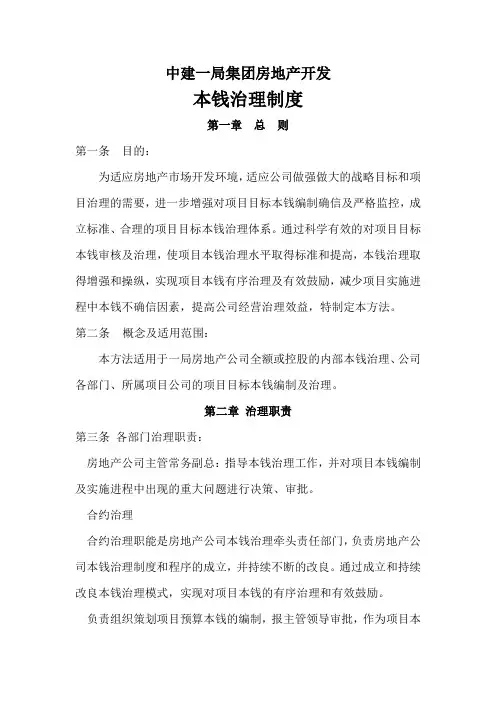 中建一局集团房地产开发
本钱治理制度
第一章 总 则

第一条 目的：

为适应房地产市场开发环境，适应公司做强做大的战略目标和项目治理的需要，进一步增强对项目目标本钱编制确信及严格监控，成立标准、合理的项目目标本钱治理体系。通过科学有效的对项目目标本钱审核及治理，使项目本钱治理水平取得标准和提高，本钱治理取得增强和操纵，实现项目本钱有序治理及有效鼓励，减少项目实施进程中本钱不确信因素，提高公司经营治理效益，特制定本方法。

第二条 概念及适用范围：

本方法适用于一局房地产公司全额或控股的内部本钱治理、公司各部门、所属项目公司的项目目标本钱编制及治理。

第二章 治理职责

第三条 各部门治理职责：

房地产公司主管常务副总：指导本钱治理工作，并对项目本钱编制及实施进程中出现的重大问题进行决策、审批。

合约治理

合约治理职能是房地产公司本钱治理牵头责任部门，负责房地产公司本钱治理制度和程序的成立，并持续不断的改良。通过成立和持续改良本钱治理模式，实现对项目本钱的有序治理和有效鼓励。

负责组织策划项目预算本钱的编制，报主管领导审批，作为项目本